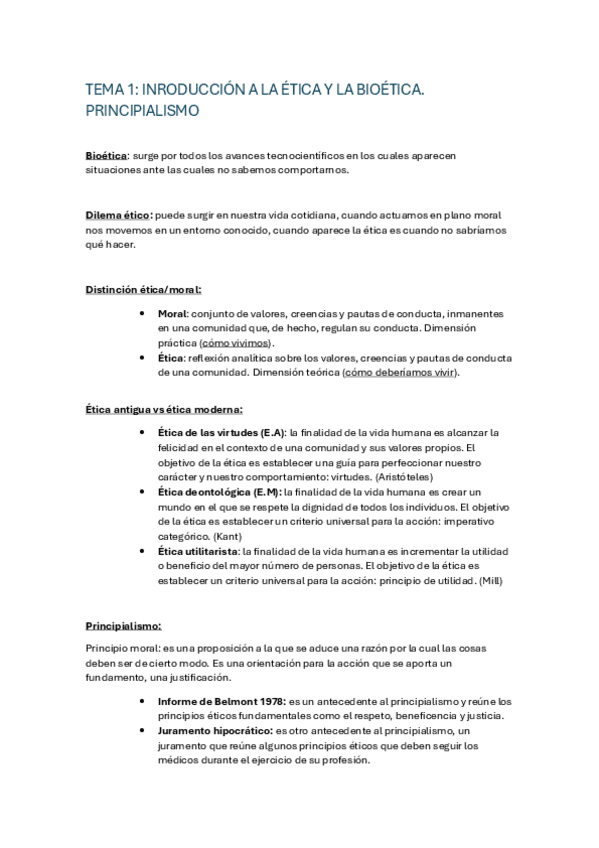 TEMA 1: INRODUCCIÓN A LA ÉTICA Y LA BIOÉTICA. PRINCIPIALISMO

Bioética: surge por todos los avances tecnocientíficos en los cuales aparecen situaciones ante las cuales no sabemos comportarnos.

Dilema ético: puede surgir en nuestra vida cotidiana, cuando actuamos en plano moral nos movemos en un entorno conocido, cuando aparece la ética es cuando no sabríamos qué hacer.

Distinción ética/moral:

• Moral: conjunto de valores, creencias y pautas de conducta, inmanentes en una comunidad que, de hecho, regulan su conducta. Dimensión práctica (cómo vivimos).
• Ética: reflexión analítica sobre los valores, creencias y pautas de conducta de una comunidad. Dimensión teórica (cómo deberíamos vivir).

Ética antigua vs ética moderna:

• Ética de las virtudes (E.A): la finalidad de la vida humana es alcanzar la felicidad en el contexto de una comunidad y sus valores propios. El objetivo de la ética es establecer una guía para perfeccionar nuestro carácter y nuestro comportamiento: virtudes. (Aristóteles)
• Ética deontológica (E.M): la finalidad de la vida humana es crear un mundo en el que se respete la dignidad de todos los individuos. El objetivo de la ética es establecer un criterio universal para la acción: imperativo categórico. (Kant)
• Ética utilitarista: la finalidad de la vida humana es incrementar la utilidad o beneficio del mayor número de personas. El objetivo de la ética es establecer un criterio universal para la acción: principio de utilidad. (Mill)

Principialismo:

Principio moral: es una proposición a la que se aduce una razón por la cual las cosas deben ser de cierto modo. Es una orientación para la acción que se aporta un fundamento, una justificación.

• Informe de Belmont 1978: es un antecedente al principialismo y reúne los principios éticos fundamentales como el respeto, beneficencia y justicia.
• Juramento hipocrático: es otro antecedente al principialismo, un juramento que reúne algunos principios éticos que deben seguir los médicos durante el ejercicio de su profesión.